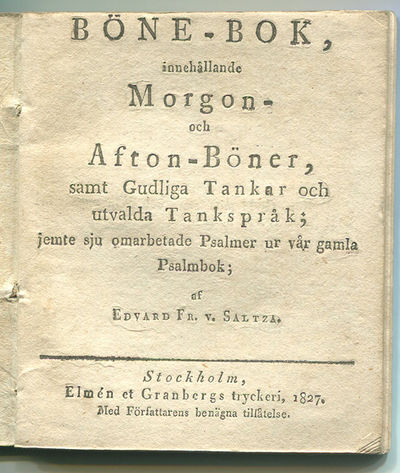 BÖNE-BOK,

innehållande

Morgon-

och

Afton-Böner,

samt Gudliga Tankar och utvalda Tankspråk; jemte sju omarbetade Psalmer ur vår gamla Psalmbok;

af

EDVARD FR. v. SALTZA.

Stockholm,
Elmén et Granbergs tryckeri, 1827.
Med Författarens benägna tillåtelse.